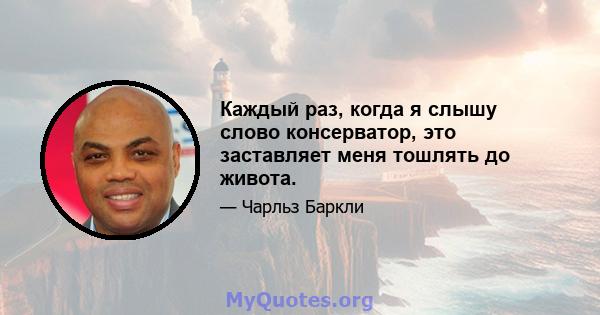 Каждый раз, когда я слышу слово консерватор, это заставляет меня тошлять до живота.

— Чарльз Баркли

MyQuotes.org